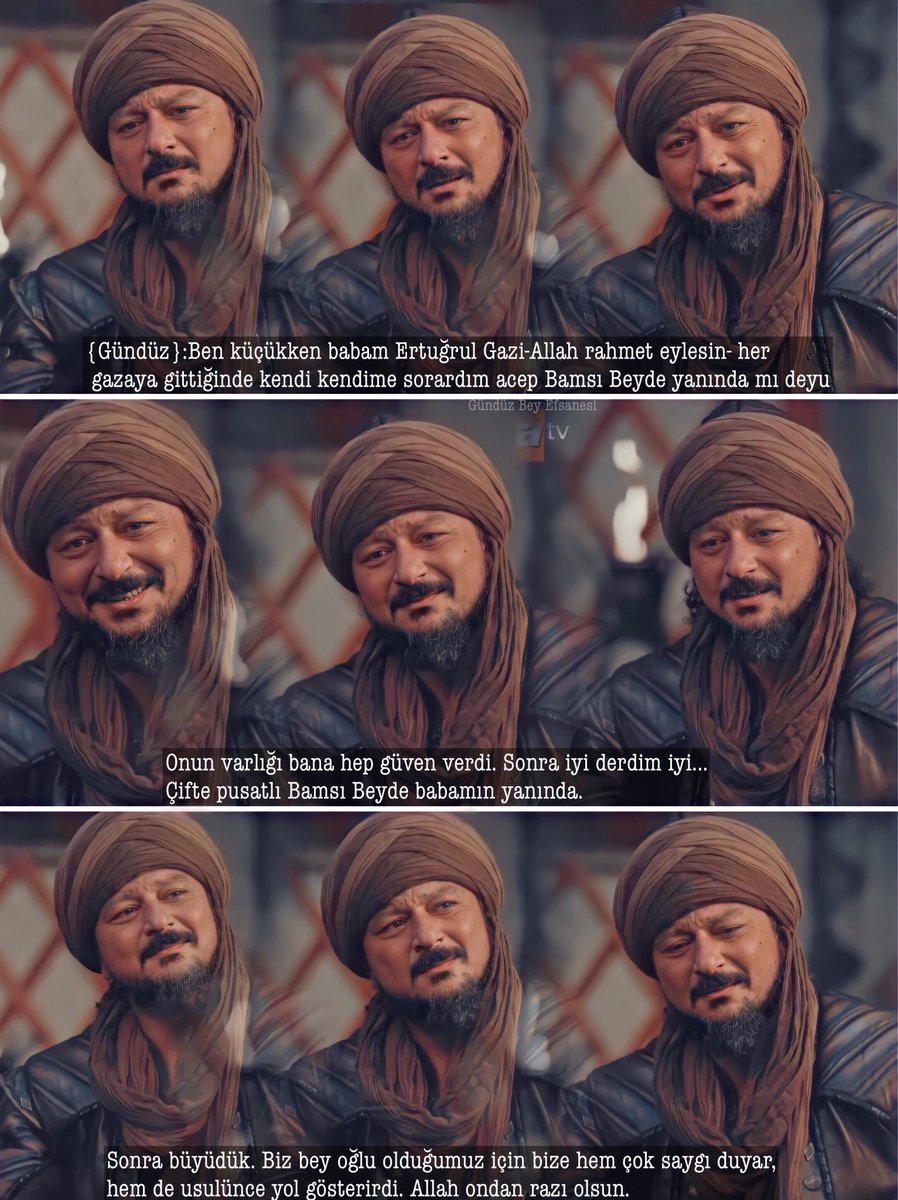 {Gündüz}:Ben küçükken babam Ertuğrul Gazi-Allah rahmet eylesin- her gazaya gittiğinde kendi kendime sorardım acep Bamsı Beyde yanında mı deyu

Gündüz Bey Efsanesi

atv

Onun varlığı bana hep güven verdi. Sonra iyi derdim iyi... Çifte pusatlı Bamsı Beyde babamın yanında.

Sonra büyüdük. Biz bey oğlu olduğumuz için bize hem çok saygı duyar, hem de usulünce yol gösterirdi. Allah ondan razı olsun.